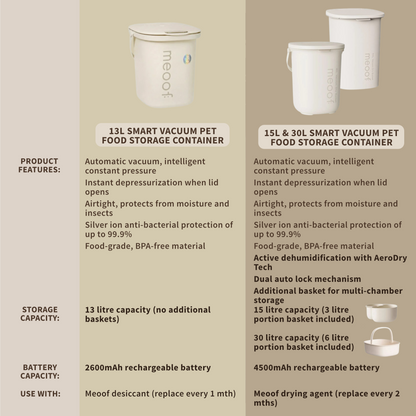 meoof

meoof

meoof

| | 13L SMART VACUUM PET FOOD STORAGE CONTAINER | 15L & 30L SMART VACUUM PET FOOD STORAGE CONTAINER |
|---|---|---|
| PRODUCT FEATURES: | Automatic vacuum, intelligent constant pressure<br>Instant depressurization when lid opens<br>Airtight, protects from moisture and insects<br>Silver ion anti-bacterial protection of up to 99.9%<br>Food-grade, BPA-free material | Automatic vacuum, intelligent constant pressure<br>Instant depressurization when lid opens<br>Airtight, protects from moisture and insects<br>Silver ion anti-bacterial protection of up to 99.9%<br>Food-grade, BPA-free material<br>Active dehumidification with AeroDry Tech<br>Dual auto lock mechanism<br>Additional basket for multi-chamber storage |
| STORAGE CAPACITY: | 13 litre capacity (no additional baskets) | 15 litre capacity (3 litre portion basket included)<br>30 litre capacity (6 litre portion basket included) |
| BATTERY CAPACITY: | 2600mAh rechargeable battery | 4500mAh rechargeable battery |
| USE WITH: | Meoof desiccant (replace every 1 mth) | Meoof drying agent (replace every 2 mths) |